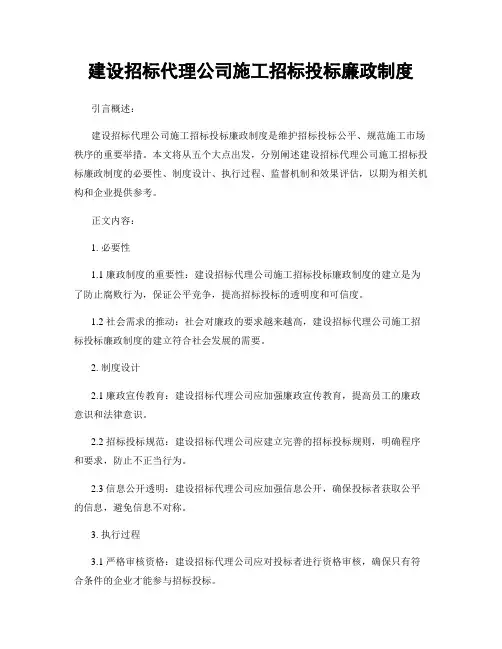 建设招标代理公司施工招标投标廉政制度

引言概述：

建设招标代理公司施工招标投标廉政制度是维护招标投标公平、规范施工市场秩序的重要举措。本文将从五个大点出发，分别阐述建设招标代理公司施工招标投标廉政制度的必要性、制度设计、执行过程、监督机制和效果评估，以期为相关机构和企业提供参考。

正文内容：

1. 必要性

1.1 廉政制度的重要性：建设招标代理公司施工招标投标廉政制度的建立是为了防止腐败行为，保证公平竞争，提高招标投标的透明度和可信度。

1.2 社会需求的推动：社会对廉政的要求越来越高，建设招标代理公司施工招标投标廉政制度的建立符合社会发展的需要。

2. 制度设计

2.1 廉政宣传教育：建设招标代理公司应加强廉政宣传教育，提高员工的廉政意识和法律意识。

2.2 招标投标规范：建设招标代理公司应建立完善的招标投标规则，明确程序和要求，防止不正当行为。

2.3 信息公开透明：建设招标代理公司应加强信息公开，确保投标者获取公平的信息，避免信息不对称。

3. 执行过程

3.1 严格审核资格：建设招标代理公司应对投标者进行资格审核，确保只有符合条件的企业才能参与招标投标。